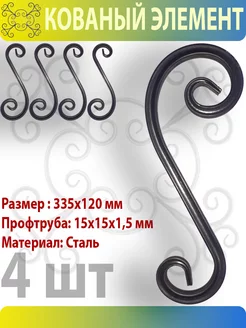 КОВАНЫЙ ЭЛЕМЕНТ

Размер : 335х120 мм
Профтруба: 15х15х1,5 мм
Материал: Сталь

4 шт